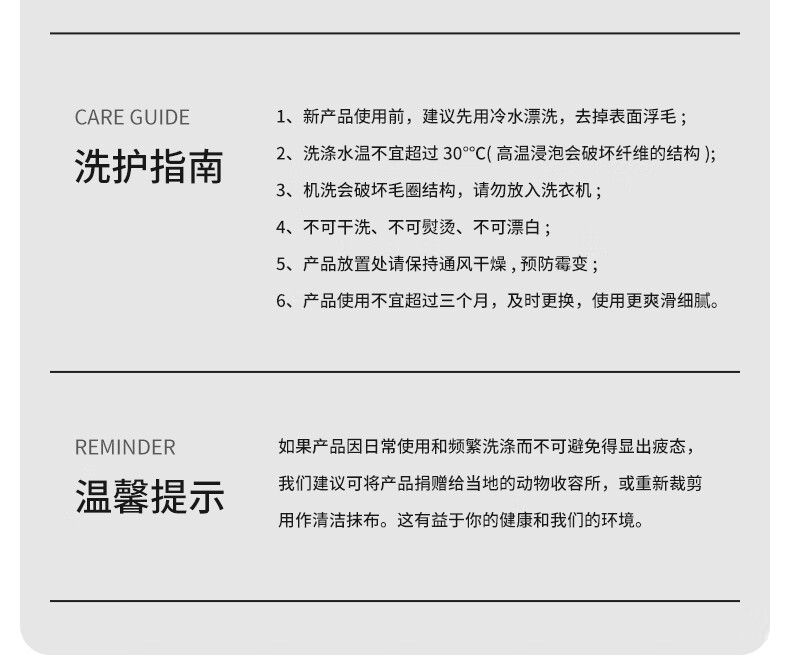 CARE GUIDE
洗护指南

1、新产品使用前，建议先用冷水漂洗，去掉表面浮毛；

2、洗涤水温不宜超过30°°C(高温浸泡会破坏纤维的结构);

3、机洗会破坏毛圈结构，请勿放入洗衣机；

4、不可干洗、不可熨烫、不可漂白；

5、产品放置处请保持通风干燥，预防霉变；

6、产品使用不宜超过三个月，及时更换，使用更爽滑细腻。

REMINDER
温馨提示

如果产品因日常使用和频繁洗涤而不可避免得显出疲态，我们建议可将产品捐赠给当地的动物收容所，或重新裁剪用作清洁抹布。这有益于你的健康和我们的环境。